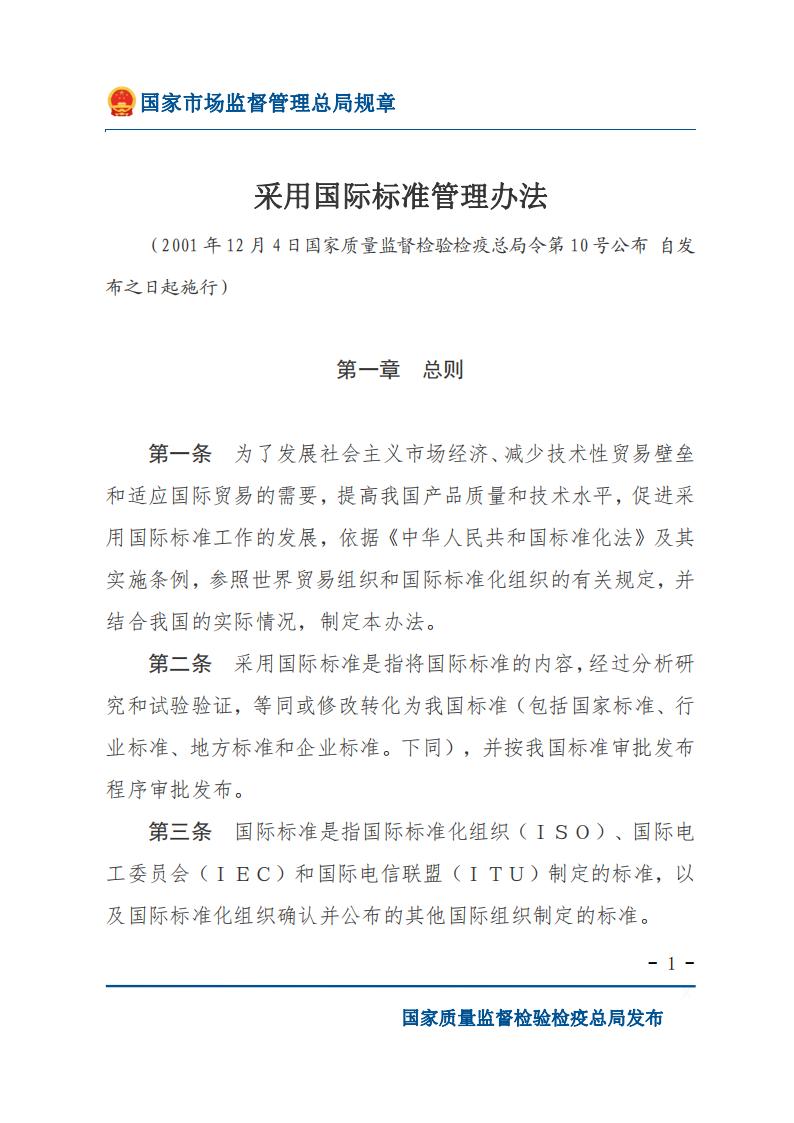 国家市场监督管理总局规章

采用国际标准管理办法

（2001年12月4日国家质量监督检验检疫总局令第10号公布 自发布之日起施行）

第一章　总则

第一条　为了发展社会主义市场经济、减少技术性贸易壁垒和适应国际贸易的需要，提高我国产品质量和技术水平，促进采用国际标准工作的发展，依据《中华人民共和国标准化法》及其实施条例，参照世界贸易组织和国际标准化组织的有关规定，并结合我国的实际情况，制定本办法。

第二条　采用国际标准是指将国际标准的内容，经过分析研究和试验验证，等同或修改转化为我国标准（包括国家标准、行业标准、地方标准和企业标准。下同），并按我国标准审批发布程序审批发布。

第三条　国际标准是指国际标准化组织（ＩＳＯ）、国际电工委员会（ＩＥＣ）和国际电信联盟（ＩＴＵ）制定的标准，以及国际标准化组织确认并公布的其他国际组织制定的标准。

－1－

国家质量监督检验检疫总局发布